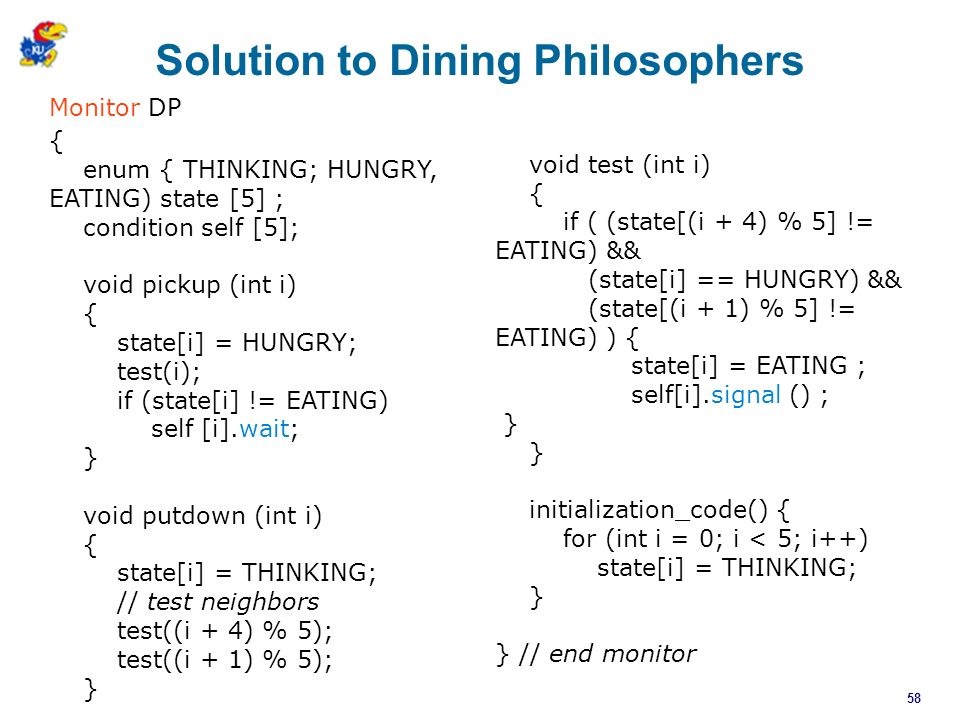 KU

Solution to Dining Philosophers

Monitor DP
{
enum { THINKING; HUNGRY, EATING) state [5] ;
condition self [5];

void pickup (int i)
{
state[i] = HUNGRY;
test(i);
if (state[i] != EATING)
self [i].wait;
}

void putdown (int i)
{
state[i] = THINKING;
// test neighbors
test((i + 4) % 5);
test((i + 1) % 5);
}

void test (int i)
{
if ( (state[(i + 4) % 5] != EATING) &&
(state[i] == HUNGRY) &&
(state[(i + 1) % 5] != EATING) ) {
state[i] = EATING ;
self[i].signal () ;
}
}

initialization_code() {
for (int i = 0; i < 5; i++)
state[i] = THINKING;
}

} // end monitor

58